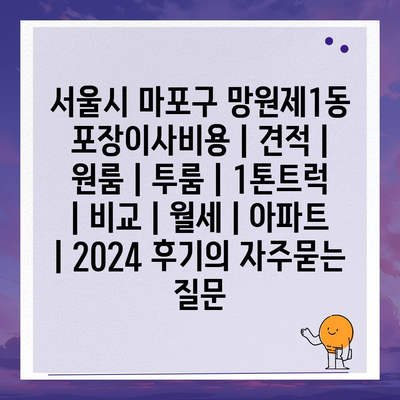 서울시 마포구 망원제1동 포장이사비용 | 견적 | 원룸 | 투룸 | 1톤트럭 | 비교 | 월세 | 아파트 | 2024 후기의 자주묻는 질문